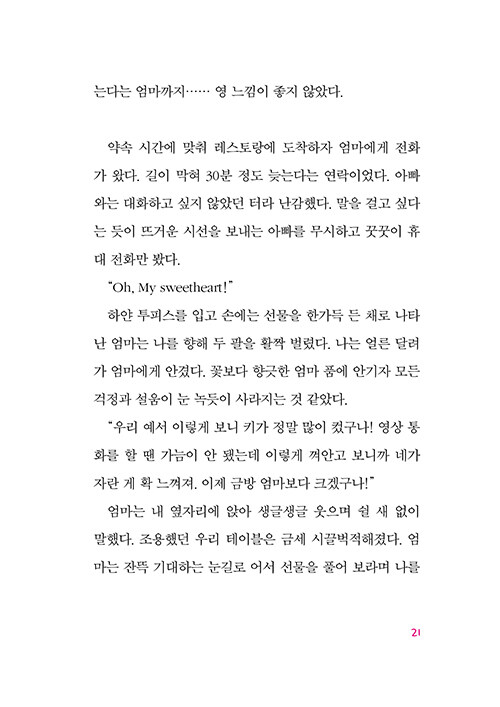 는다는 엄마까지…… 영 느낌이 좋지 않았다.

약속 시간에 맞춰 레스토랑에 도착하자 엄마에게 전화가 왔다. 길이 막혀 30분 정도 늦는다는 연락이었다. 아빠와는 대화하고 싶지 않았던 터라 난감했다. 말을 걸고 싶다는 듯이 뜨거운 시선을 보내는 아빠를 무시하고 꿋꿋이 휴대 전화만 봤다.

"Oh, My sweetheart!"

하얀 투피스를 입고 손에는 선물을 한가득 든 채로 나타난 엄마는 나를 향해 두 팔을 활짝 벌렸다. 나는 얼른 달려가 엄마에게 안겼다. 꽃보다 향긋한 엄마 품에 안기자 모든 걱정과 설움이 눈 녹듯이 사라지는 것 같았다.

"우리 예서 이렇게 보니 키가 정말 많이 컸구나! 영상 통화를 할 땐 가늠이 안 됐는데 이렇게 껴안고 보니까 네가 자란 게 확 느껴져. 이제 금방 엄마보다 크겠구나!"

엄마는 내 옆자리에 앉아 생글생글 웃으며 쉴 새 없이 말했다. 조용했던 우리 테이블은 금세 시끌벅적해졌다. 엄마는 잔뜩 기대하는 눈길로 어서 선물을 풀어 보라며 나를

21